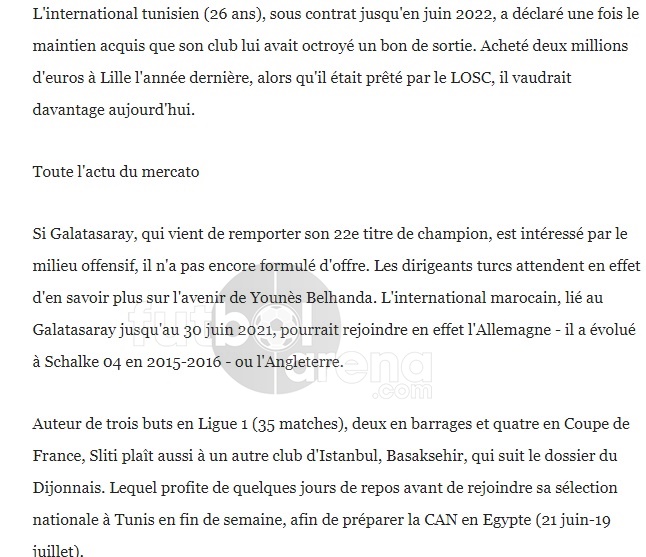 L'international tunisien (26 ans), sous contrat jusqu'en juin 2022, a déclaré une fois le maintien acquis que son club lui avait octroyé un bon de sortie. Acheté deux millions d'euros à Lille l'année dernière, alors qu'il était prêté par le LOSC, il vaudrait davantage aujourd'hui.

Toute l'actu du mercato

Si Galatasaray, qui vient de remporter son 22e titre de champion, est intéressé par le milieu offensif, il n'a pas encore formulé d'offre. Les dirigeants turcs attendent en effet d'en savoir plus sur l'avenir de Younès Belhanda. L'international marocain, lié au Galatasaray jusqu'au 30 juin 2021, pourrait rejoindre en effet l'Allemagne - il a évolué à Schalke 04 en 2015-2016 - ou l'Angleterre.

futbol arena .com

Auteur de trois buts en Ligue 1 (35 matches), deux en barrages et quatre en Coupe de France, Sliti plaît aussi à un autre club d'Istanbul, Basaksehir, qui suit le dossier du Dijonnais. Lequel profite de quelques jours de repos avant de rejoindre sa sélection nationale à Tunis en fin de semaine, afin de préparer la CAN en Egypte (21 juin-19 juillet).